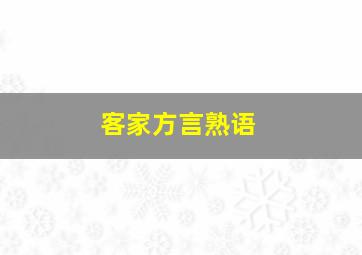 客家方言熟语